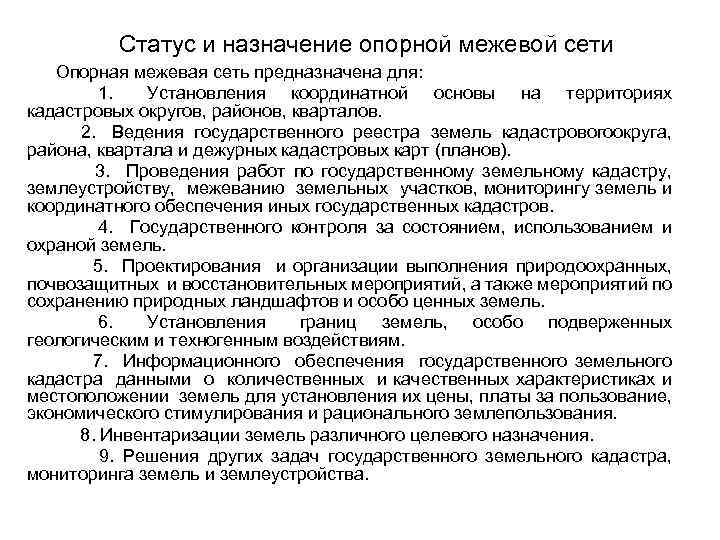 Статус и назначение опорной межевой сети

Опорная межевая сеть предназначена для:

1. Установления координатной основы на территориях кадастровых округов, районов, кварталов.

2. Ведения государственного реестра земель кадастровогоокруга, района, квартала и дежурных кадастровых карт (планов).

3. Проведения работ по государственному земельному кадастру, землеустройству, межеванию земельных участков, мониторингу земель и координатного обеспечения иных государственных кадастров.

4. Государственного контроля за состоянием, использованием и охраной земель.

5. Проектирования и организации выполнения природоохранных, почвозащитных и восстановительных мероприятий, а также мероприятий по сохранению природных ландшафтов и особо ценных земель.

6. Установления границ земель, особо подверженных геологическим и техногенным воздействиям.

7. Информационного обеспечения государственного земельного кадастра данными о количественных и качественных характеристиках и местоположении земель для установления их цены, платы за пользование, экономического стимулирования и рационального землепользования.

8. Инвентаризации земель различного целевого назначения.

9. Решения других задач государственного земельного кадастра, мониторинга земель и землеустройства.